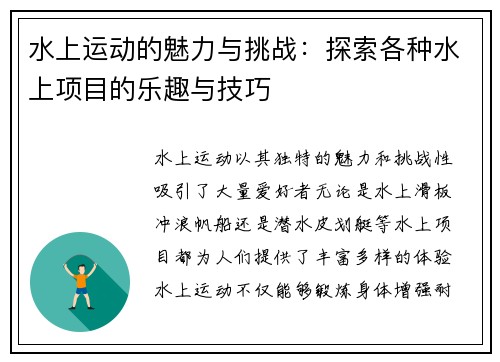 水上运动的魅力与挑战：探索各种水上项目的乐趣与技巧

水上运动以其独特的魅力和挑战性吸引了大量爱好者无论是水上滑板冲浪帆船还是潜水皮划艇等水上项目都为人们提供了丰富多样的体验水上运动不仅能够锻炼身体增强耐